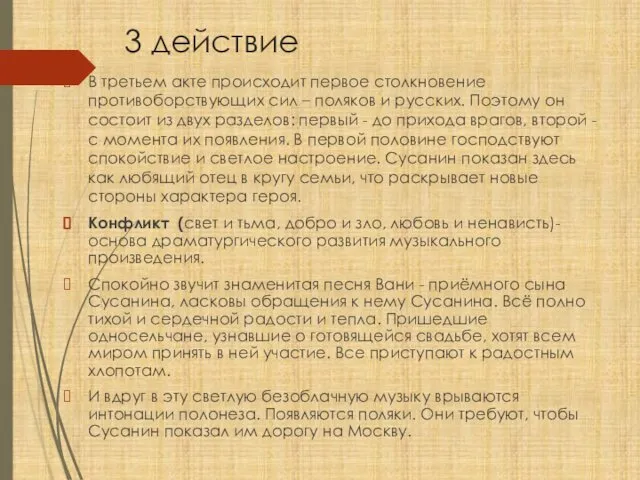 3 действие

В третьем акте происходит первое столкновение противоборствующих сил – поляков и русских. Поэтому он состоит из двух разделов: первый - до прихода врагов, второй - с момента их появления. В первой половине господствуют спокойствие и светлое настроение. Сусанин показан здесь как любящий отец в кругу семьи, что раскрывает новые стороны характера героя.

Конфликт (свет и тьма, добро и зло, любовь и ненависть)- основа драматургического развития музыкального произведения.

Спокойно звучит знаменитая песня Вани - приёмного сына Сусанина, ласковы обращения к нему Сусанина. Всё полно тихой и сердечной радости и тепла. Пришедшие односельчане, узнавшие о готовящейся свадьбе, хотят всем миром принять в ней участие. Все приступают к радостным хлопотам.

И вдруг в эту светлую безоблачную музыку врываются интонации полонеза. Появляются поляки. Они требуют, чтобы Сусанин показал им дорогу на Москву.